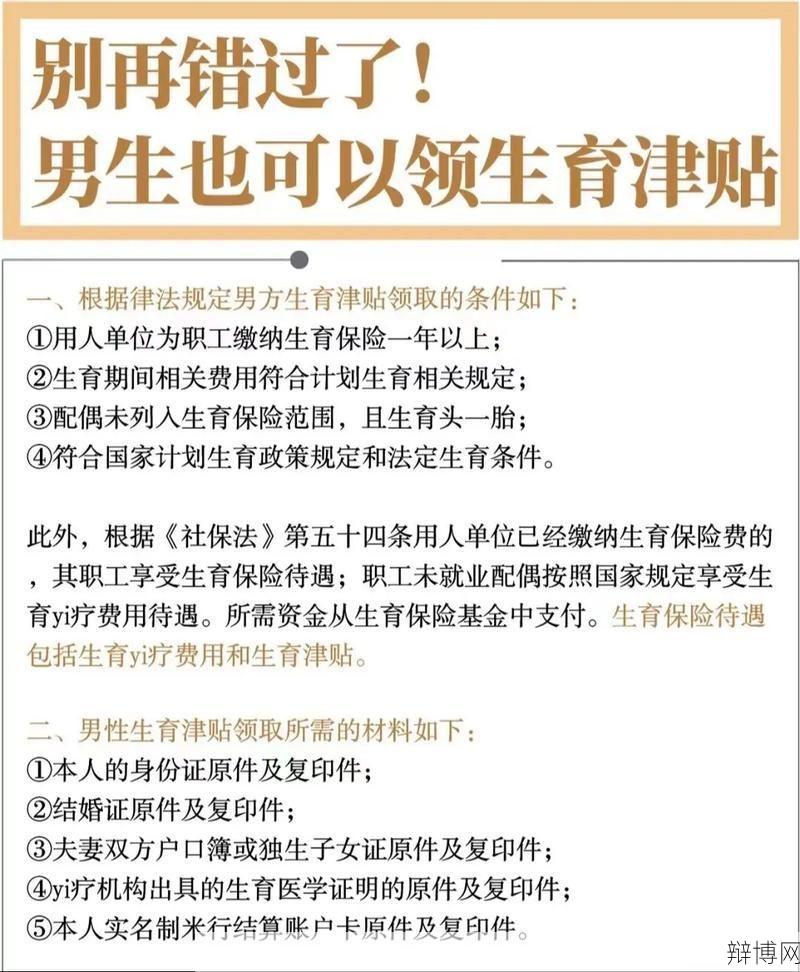 别再错过了！
男生也可以领生育津贴

一、根据律法规定男方生育津贴领取的条件如下：
①用人单位为职工缴纳生育保险一年以上；
②生育期间相关费用符合计划生育相关规定；
③配偶未列入生育保险范围，且生育头一胎；
④符合国家计划生育政策规定和法定生育条件。

此外，根据《社保法》第五十四条用人单位已经缴纳生育保险费的，其职工享受生育保险待遇；职工未就业配偶按照国家规定享受生育yi疗费用待遇。所需资金从生育保险基金中支付。生育保险待遇包括生育yi疗费用和生育津贴。

二、男性生育津贴领取所需的材料如下：
①本人的身份证原件及复印件；
②结婚证原件及复印件；
③夫妻双方户口簿或独生子女证原件及复印件；
④yi疗机构出具的生育医学证明的原件及复印件；
⑤本人实名制米行结算账户卡原件及复印件。

辩博网